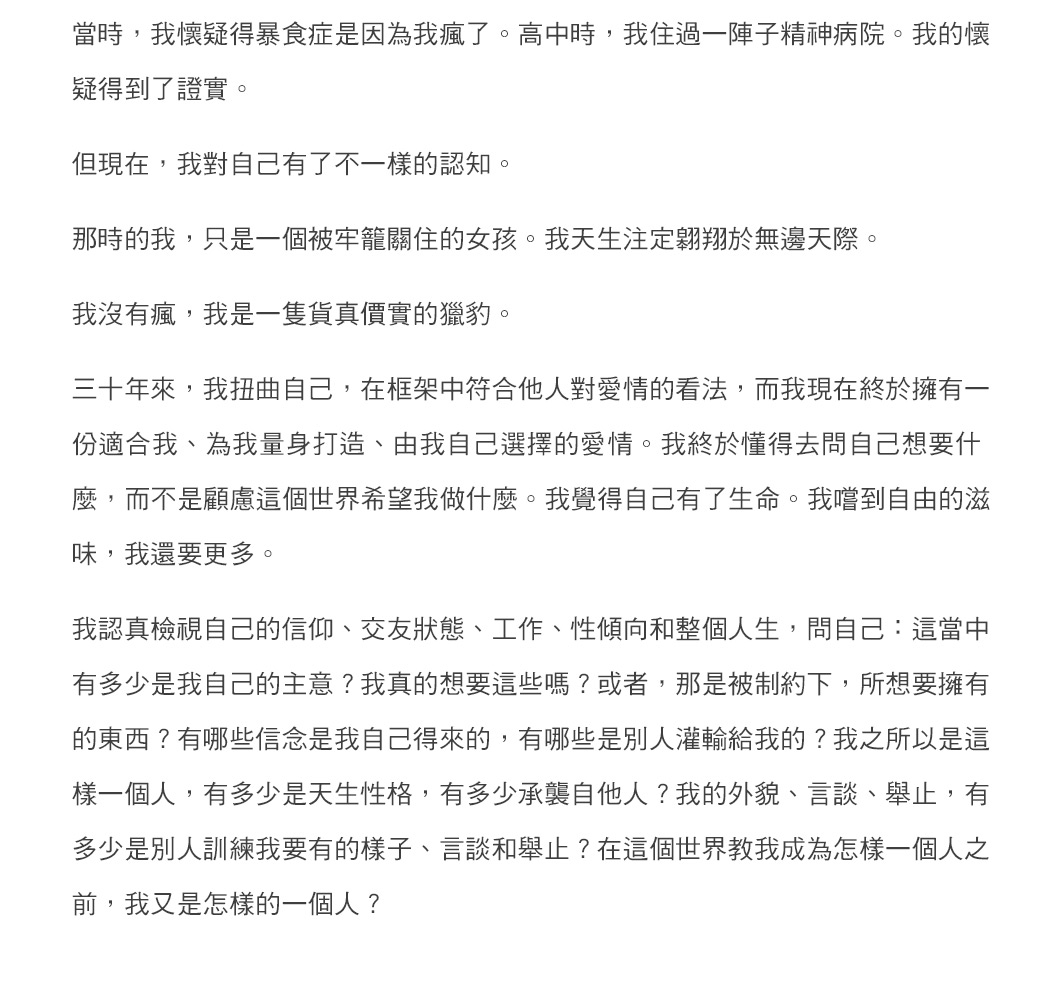 當時，我懷疑得暴食症是因為我瘋了。高中時，我住過一陣子精神病院。我的懷疑得到了證實。

但現在，我對自己有了不一樣的認知。

那時的我，只是一個被牢籠關住的女孩。我天生注定翱翔於無邊天際。

我沒有瘋，我是一隻貨真價實的獵豹。

三十年來，我扭曲自己，在框架中符合他人對愛情的看法，而我現在終於擁有一份適合我、為我量身打造、由我自己選擇的愛情。我終於懂得去問自己想要什麼，而不是顧慮這個世界希望我做什麼。我覺得自己有了生命。我嚐到自由的滋味，我還要更多。

我認真檢視自己的信仰、交友狀態、工作、性傾向和整個人生，問自己：這當中有多少是我自己的主意？我真的想要這些嗎？或者，那是被制約下，所想要擁有的東西？有哪些信念是我自己得來的，有哪些是別人灌輸給我的？我之所以是這樣一個人，有多少是天生性格，有多少承襲自他人？我的外貌、言談、舉止，有多少是別人訓練我要有的樣子、言談和舉止？在這個世界教我成為怎樣一個人之前，我又是怎樣的一個人？